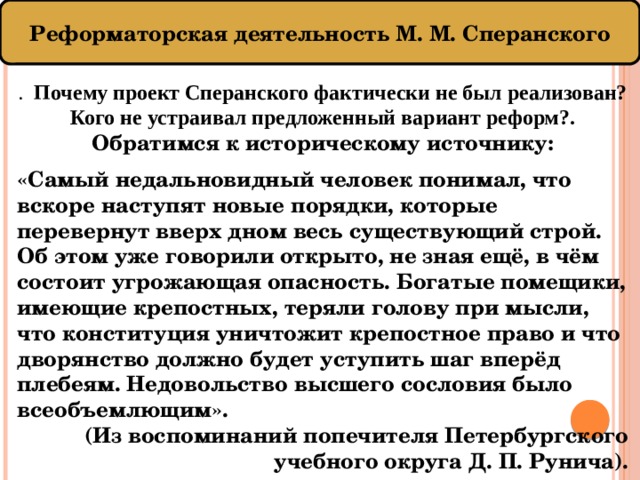 Реформаторская деятельность М. М. Сперанского

. Почему проект Сперанского фактически не был реализован? Кого не устраивал предложенный вариант реформ?.

Обратимся к историческому источнику:

«Самый недальновидный человек понимал, что вскоре наступят новые порядки, которые перевернут вверх дном весь существующий строй. Об этом уже говорили открыто, не зная ещё, в чём состоит угрожающая опасность. Богатые помещики, имеющие крепостных, теряли голову при мысли, что конституция уничтожит крепостное право и что дворянство должно будет уступить шаг вперёд плебеям. Недовольство высшего сословия было всеобъемлющим».

(Из воспоминаний попечителя Петербургского учебного округа Д. П. Рунича).